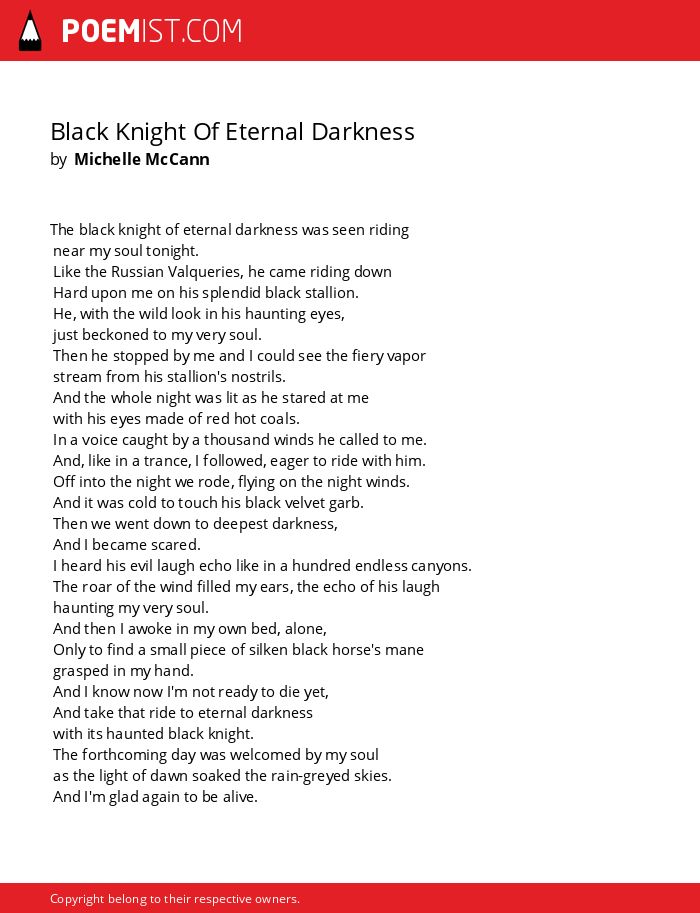 POEMIST.COM

Black Knight Of Eternal Darkness
by Michelle McCann

The black knight of eternal darkness was seen riding
near my soul tonight.
Like the Russian Valqueries, he came riding down
Hard upon me on his splendid black stallion.
He, with the wild look in his haunting eyes,
just beckoned to my very soul.
Then he stopped by me and I could see the fiery vapor
stream from his stallion's nostrils.
And the whole night was lit as he stared at me
with his eyes made of red hot coals.
In a voice caught by a thousand winds he called to me.
And, like in a trance, I followed, eager to ride with him.
Off into the night we rode, flying on the night winds.
And it was cold to touch his black velvet garb.
Then we went down to deepest darkness,
And I became scared.
I heard his evil laugh echo like in a hundred endless canyons.
The roar of the wind filled my ears, the echo of his laugh
haunting my very soul.
And then I awoke in my own bed, alone,
Only to find a small piece of silken black horse's mane
grasped in my hand.
And I know now I'm not ready to die yet,
And take that ride to eternal darkness
with its haunted black knight.
The forthcoming day was welcomed by my soul
as the light of dawn soaked the rain-greyed skies.
And I'm glad again to be alive.

Copyright belong to their respective owners.